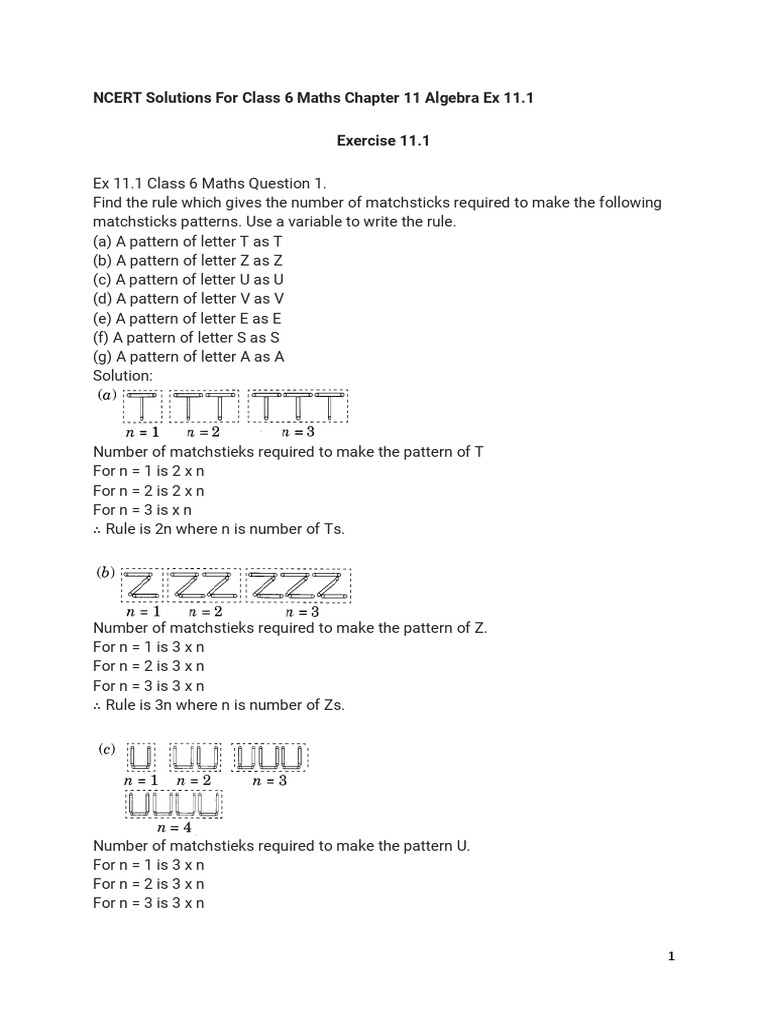 NCERT Solutions For Class 6 Maths Chapter 11 Algebra Ex 11.1

Exercise 11.1

Ex 11.1 Class 6 Maths Question 1.
Find the rule which gives the number of matchsticks required to make the following matchsticks patterns. Use a variable to write the rule.
(a) A pattern of letter T as T
(b) A pattern of letter Z as Z
(c) A pattern of letter U as U
(d) A pattern of letter V as V
(e) A pattern of letter E as E
(f) A pattern of letter S as S
(g) A pattern of letter A as A
Solution:
(a)
$n = 1$ $n = 2$ $n = 3$
Number of matchstieks required to make the pattern of T
For n = 1 is 2 x n
For n = 2 is 2 x n
For n = 3 is x n
∴ Rule is 2n where n is number of Ts.

(b)
$n = 1$ $n = 2$ $n = 3$
Number of matchstieks required to make the pattern of Z.
For n = 1 is 3 x n
For n = 2 is 3 x n
For n = 3 is 3 x n
∴ Rule is 3n where n is number of Zs.

(c)
$n = 1$ $n = 2$ $n = 3$
$n = 4$
Number of matchstieks required to make the pattern U.
For n = 1 is 3 x n
For n = 2 is 3 x n
For n = 3 is 3 x n

1